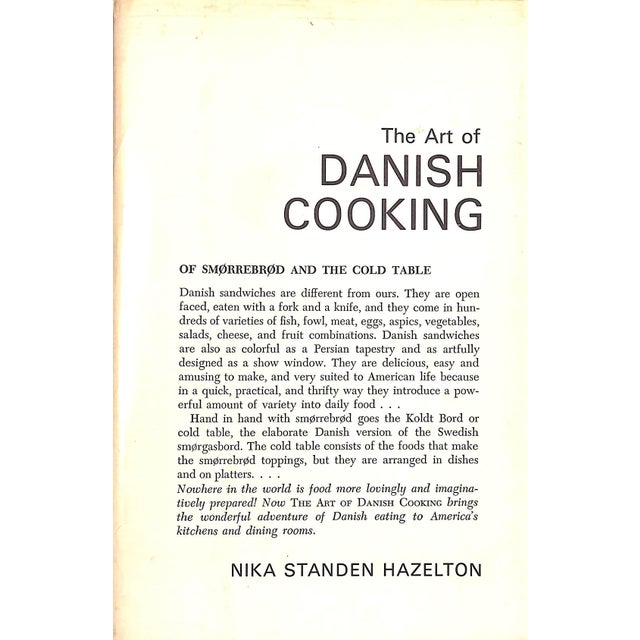 The Art of
DANISH
COOKING

OF SMØRREBRØD AND THE COLD TABLE

Danish sandwiches are different from ours. They are open faced, eaten with a fork and a knife, and they come in hundreds of varieties of fish, fowl, meat, eggs, aspics, vegetables, salads, cheese, and fruit combinations. Danish sandwiches are also as colorful as a Persian tapestry and as artfully designed as a show window. They are delicious, easy and amusing to make, and very suited to American life because in a quick, practical, and thrifty way they introduce a powerful amount of variety into daily food . . .

Hand in hand with smørrebrød goes the Koldt Bord or cold table, the elaborate Danish version of the Swedish smørgasbord. The cold table consists of the foods that make the smørrebrød toppings, but they are arranged in dishes and on platters. . . .

Nowhere in the world is food more lovingly and imaginatively prepared! Now THE ART OF DANISH COOKING brings the wonderful adventure of Danish eating to America's kitchens and dining rooms.

NIKA STANDEN HAZELTON